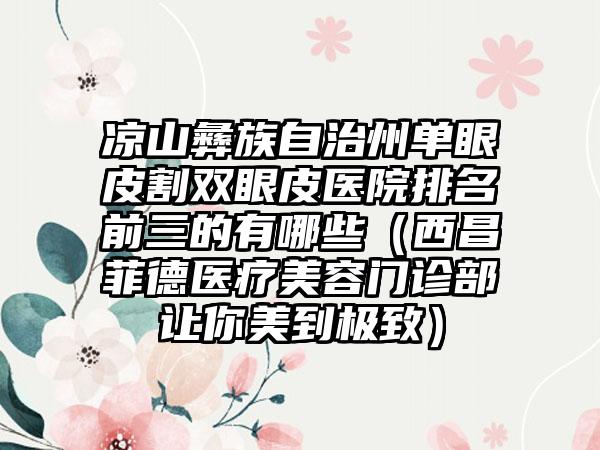 凉山彝族自治州单眼皮割双眼皮医院排名前三的有哪些（西昌菲德医疗美容门诊部让你美到极致）